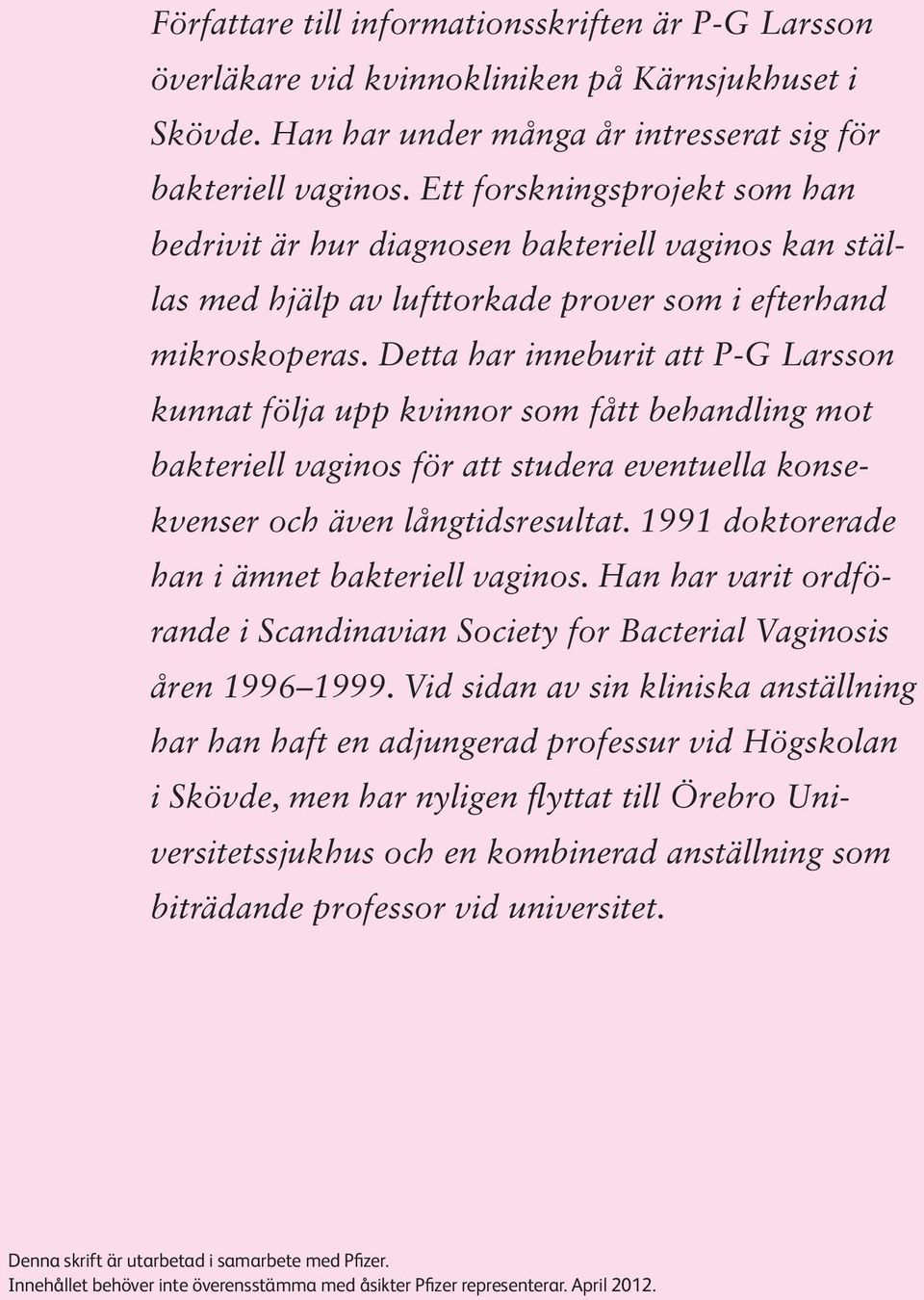 Författare till informationsskriften är P-G Larsson överläkare vid kvinnokliniken på Kärnsjukhuset i Skövde. Han har under många år intresserat sig för bakteriell vaginos. Ett forskningsprojekt som han bedrivit är hur diagnosen bakteriell vaginos kan ställas med hjälp av lufttorkade prover som i efterhand mikroskoperas. Detta har inneburit att P-G Larsson kunnat följa upp kvinnor som fått behandling mot bakteriell vaginos för att studera eventuella konsekvenser och även långtidsresultat. 1991 doktorerade han i ämnet bakteriell vaginos. Han har varit ordförande i Scandinavian Society for Bacterial Vaginosis åren 1996–1999. Vid sidan av sin kliniska anställning har han haft en adjungerad professur vid Högskolan i Skövde, men har nyligen flyttat till Örebro Universitetssjukhus och en kombinerad anställning som biträdande professor vid universitet.

Denna skrift är utarbetad i samarbete med Pfizer.
Innehållet behöver inte överensstämma med åsikter Pfizer representerar. April 2012.